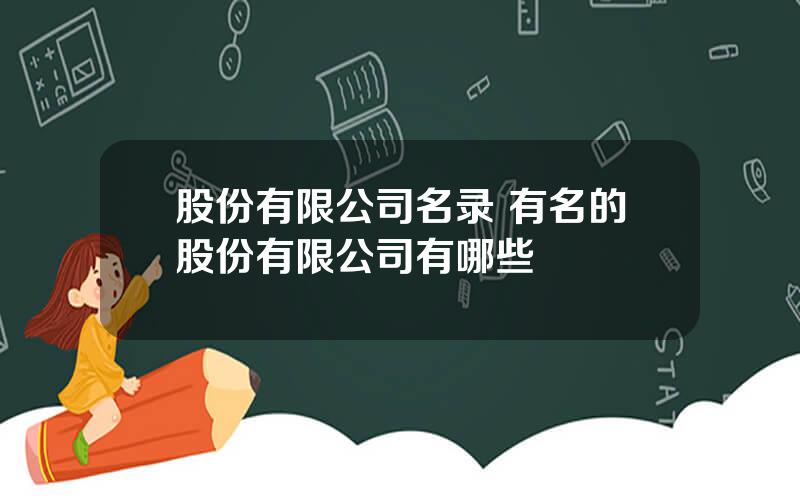 股份有限公司名录 有名的股份有限公司有哪些

STAT